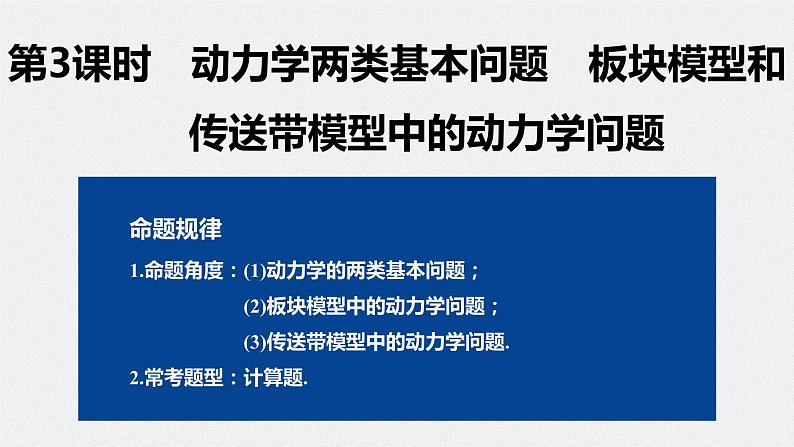 第3课时　动力学两类基本问题　板块模型和传送带模型中的动力学问题

命题规律

1.命题角度：(1)动力学的两类基本问题；
(2)板块模型中的动力学问题；
(3)传送带模型中的动力学问题.

2.常考题型：计算题.